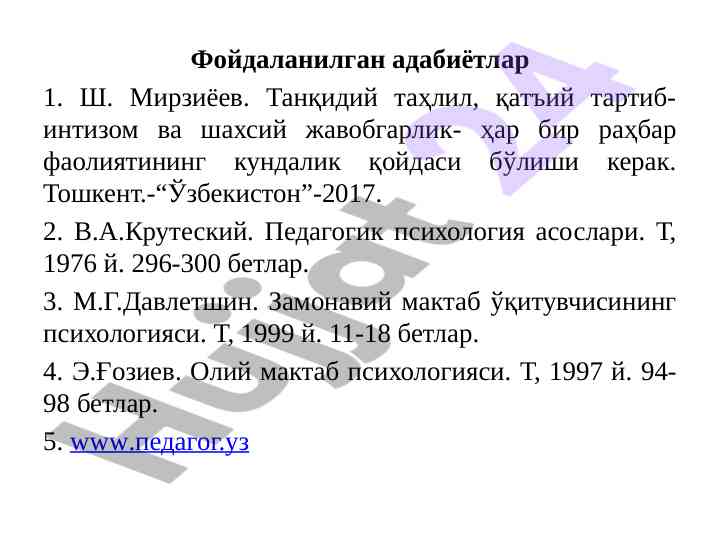 Фойдаланилган адабиётлар

1. Ш. Мирзиёев. Танқидий таҳлил, қатъий тартиб-интизом ва шахсий жавобгарлик- ҳар бир раҳбар фаолиятининг кундалик қойдаси бўлиши керак. Тошкент.-"Ўзбекистон"-2017.

2. В.А.Крутеский. Педагогик психология асослари. Т, 1976 й. 296-300 бетлар.

3. М.Г.Давлетшин. Замонавий мактаб ўқитувчисининг психологияси. Т, 1999 й. 11-18 бетлар.

4. Э.Ғозиев. Олий мактаб психологияси. Т, 1997 й. 94-98 бетлар.

5. www.педагог.уз

Hujjat 24